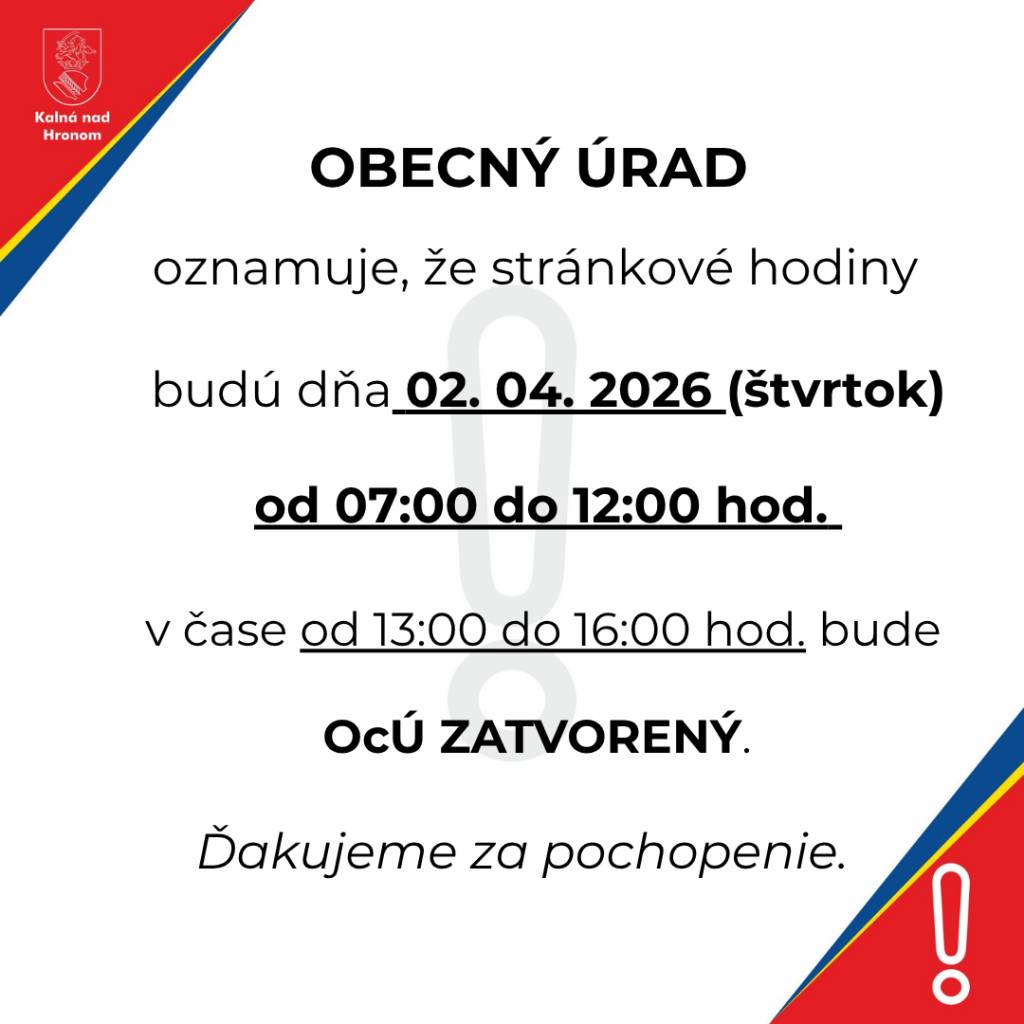 Kalná nad Hronom

OBECNÝ ÚRAD

oznamuje, že stránkové hodiny

budú dňa 02. 04. 2026 (štvrtok)

od 07:00 do 12:00 hod.

v čase od 13:00 do 16:00 hod. bude

OcÚ ZATVORENÝ.

Ďakujeme za pochopenie.